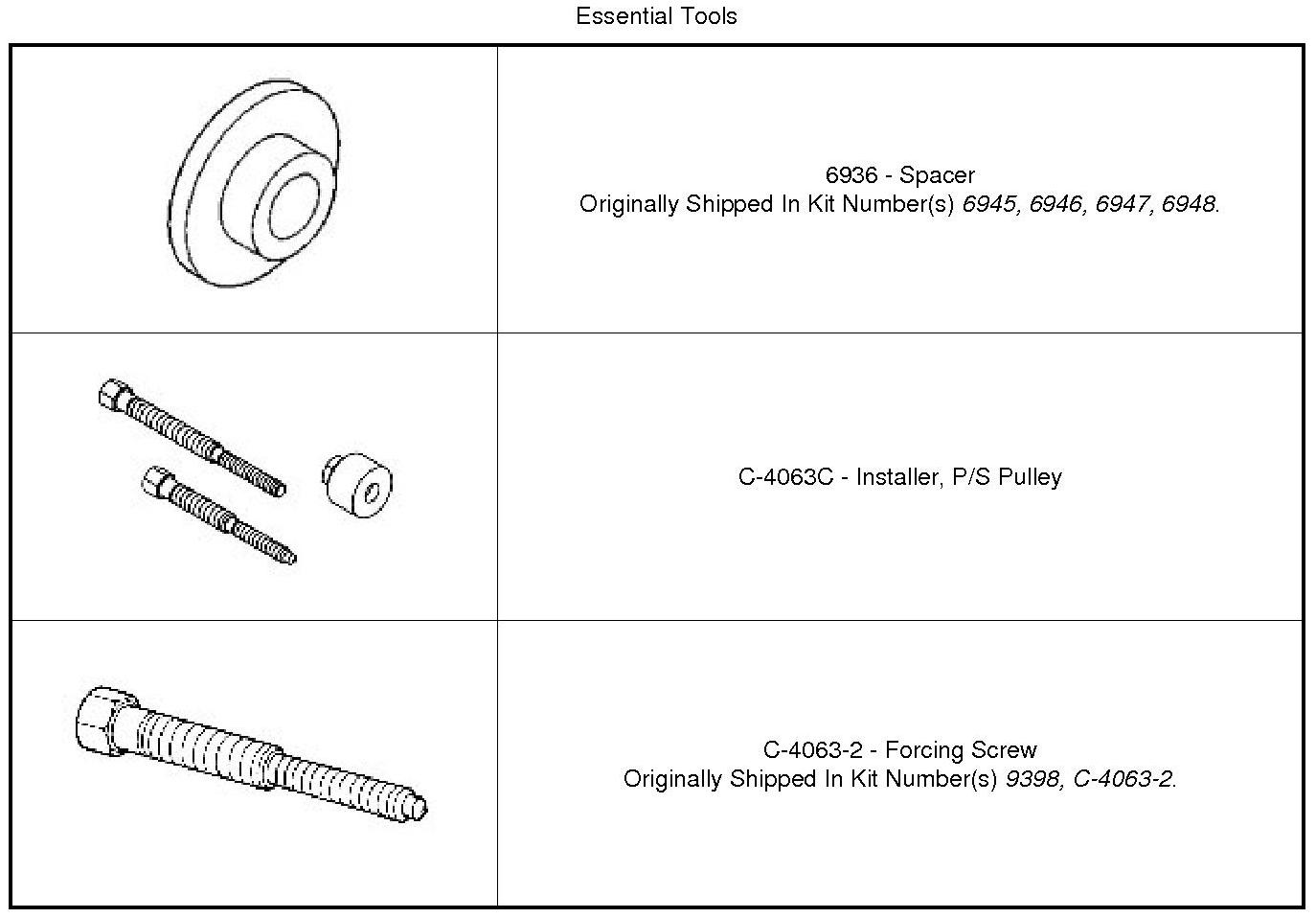 Essential Tools

6936 - Spacer
Originally Shipped In Kit Number(s) 6945, 6946, 6947, 6948.

C-4063C - Installer, P/S Pulley

C-4063-2 - Forcing Screw
Originally Shipped In Kit Number(s) 9398, C-4063-2.